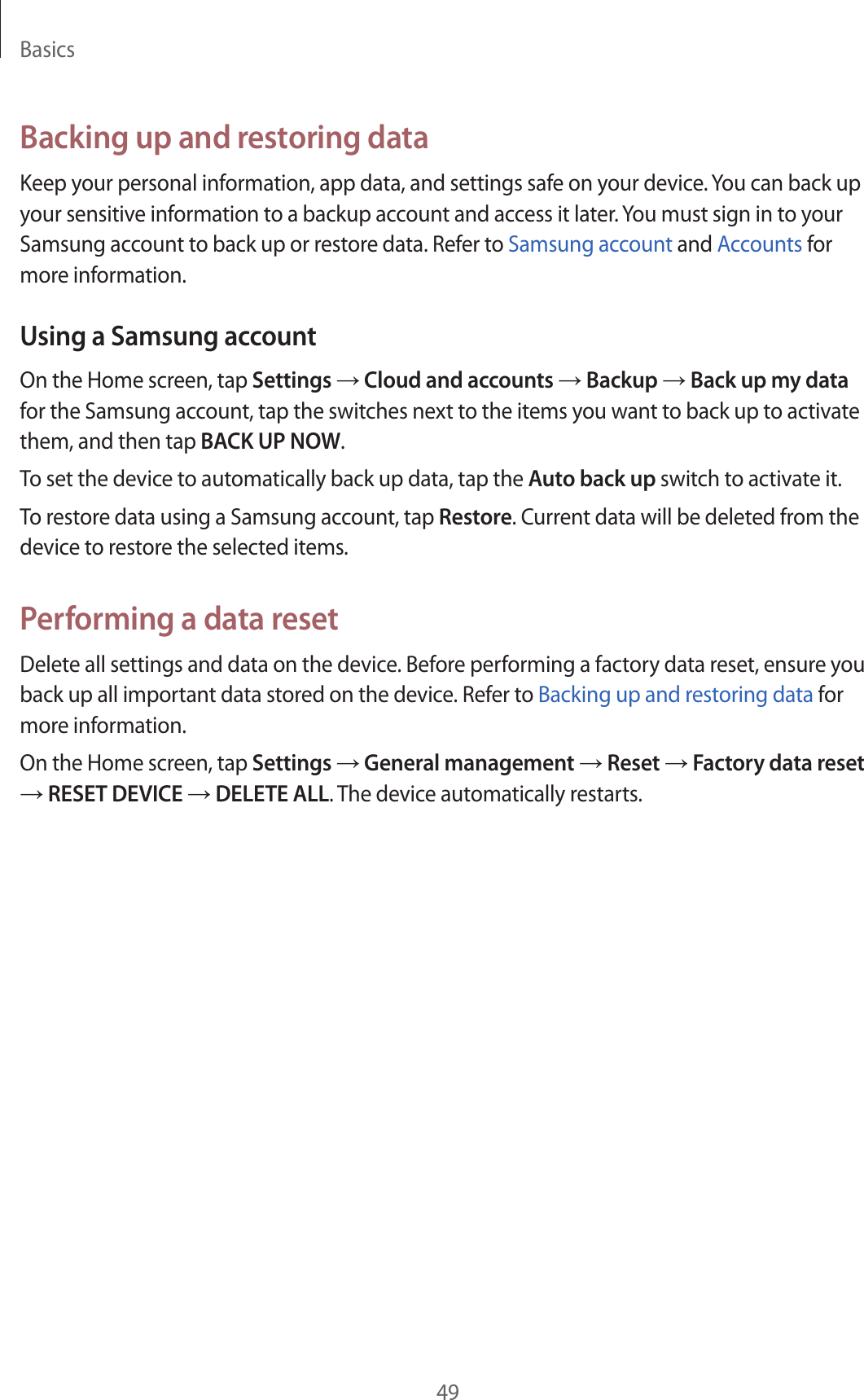 Basics

Backing up and restoring data

Keep your personal information, app data, and settings safe on your device. You can back up your sensitive information to a backup account and access it later. You must sign in to your Samsung account to back up or restore data. Refer to Samsung account and Accounts for more information.

Using a Samsung account

On the Home screen, tap Settings → Cloud and accounts → Backup → Back up my data for the Samsung account, tap the switches next to the items you want to back up to activate them, and then tap BACK UP NOW.

To set the device to automatically back up data, tap the Auto back up switch to activate it.

To restore data using a Samsung account, tap Restore. Current data will be deleted from the device to restore the selected items.

Performing a data reset

Delete all settings and data on the device. Before performing a factory data reset, ensure you back up all important data stored on the device. Refer to Backing up and restoring data for more information.

On the Home screen, tap Settings → General management → Reset → Factory data reset → RESET DEVICE → DELETE ALL. The device automatically restarts.

49